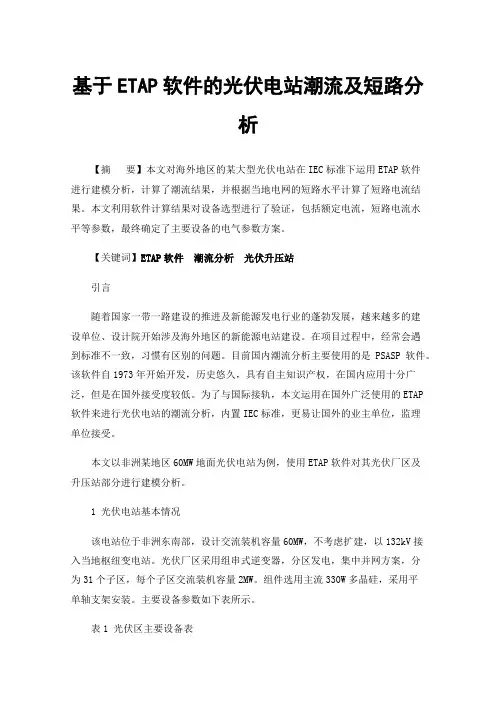 基于ETAP软件的光伏电站潮流及短路分析

【摘　要】本文对海外地区的某大型光伏电站在IEC标准下运用ETAP软件进行建模分析，计算了潮流结果，并根据当地电网的短路水平计算了短路电流结果。本文利用软件计算结果对设备选型进行了验证，包括额定电流，短路电流水平等参数，最终确定了主要设备的电气参数方案。

【关键词】ETAP软件　潮流分析　光伏升压站

引言

随着国家一带一路建设的推进及新能源发电行业的蓬勃发展，越来越多的建设单位、设计院开始涉及海外地区的新能源电站建设。在项目过程中，经常会遇到标准不一致，习惯有区别的问题。目前国内潮流分析主要使用的是 PSASP 软件。该软件自1973年开始开发，历史悠久，具有自主知识产权，在国内应用十分广泛，但是在国外接受度较低。为了与国际接轨，本文运用在国外广泛使用的ETAP软件来进行光伏电站的潮流分析，内置IEC标准，更易让国外的业主单位，监理单位接受。

本文以非洲某地区60MW地面光伏电站为例，使用ETAP软件对其光伏厂区及升压站部分进行建模分析。

1 光伏电站基本情况

该电站位于非洲东南部，设计交流装机容量60MW，不考虑扩建，以132kV接入当地枢纽变电站。光伏厂区采用组串式逆变器，分区发电，集中并网方案，分为31个子区，每个子区交流装机容量2MW。组件选用主流330W多晶硅，采用平单轴支架安装。主要设备参数如下表所示。

表1 光伏区主要设备表